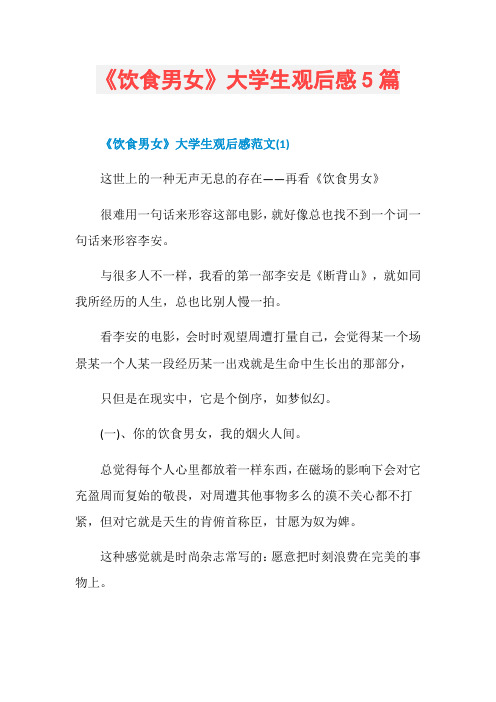 《饮食男女》大学生观后感5篇

《饮食男女》大学生观后感范文(1)

这世上的一种无声无息的存在——再看《饮食男女》

很难用一句话来形容这部电影，就好像总也找不到一个词一句话来形容李安。

与很多人不一样，我看的第一部李安是《断背山》，就如同我所经历的人生，总也比别人慢一拍。

看李安的电影，会时时观望周遭打量自己，会觉得某一个场景某一个人某一段经历某一出戏就是生命中生长出的那部分，

只但是在现实中，它是个倒序，如梦似幻。

(一)、你的饮食男女，我的烟火人间。

总觉得每个人心里都放着一样东西，在磁场的影响下会对它充盈周而复始的敬畏，对周遭其他事物多么的漠不关心都不打紧，但对它就是天生的肯俯首称臣，甘愿为奴为婢。

这种感觉就是时尚杂志常写的：愿意把时刻浪费在完美的事物上。